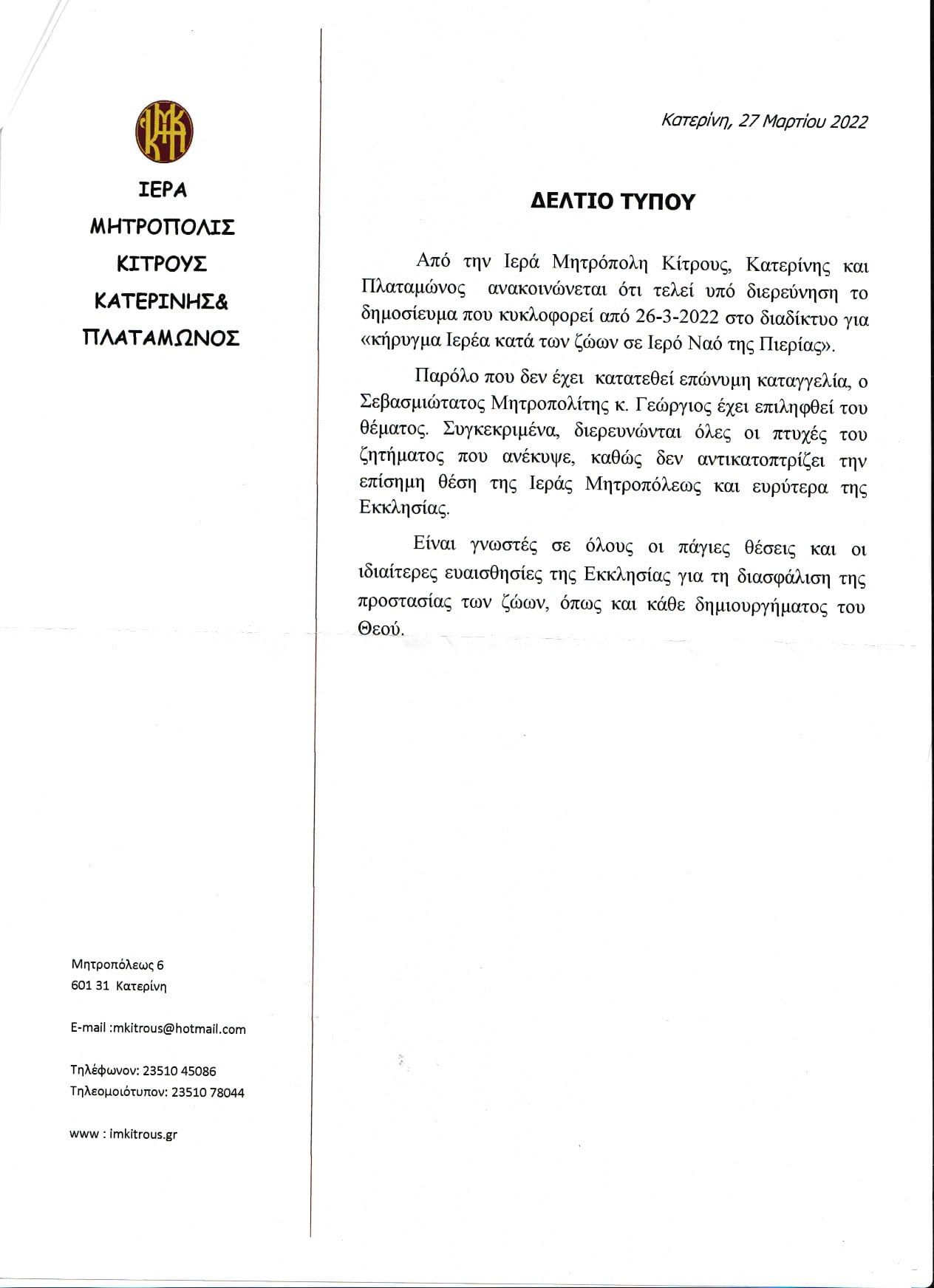 ΙΜΚΚΠ

ΙΕΡΑ
ΜΗΤΡΟΠΟΛΙΣ
ΚΙΤΡΟΥΣ
ΚΑΤΕΡΙΝΗΣ&
ΠΛΑΤΑΜΩΝΟΣ

Μητροπόλεως 6
601 31 Κατερίνη

E-mail :mkitrous@hotmail.com

Τηλέφωνον: 23510 45086
Τηλεομοιότυπον: 23510 78044

www : imkitrous.gr

Κατερίνη, 27 Μαρτίου 2022

ΔΕΛΤΙΟ ΤΥΠΟΥ

Από την Ιερά Μητρόπολη Κίτρους, Κατερίνης και Πλαταμώνος ανακοινώνεται ότι τελεί υπό διερεύνηση το δημοσίευμα που κυκλοφορεί από 26-3-2022 στο διαδίκτυο για «κήρυγμα Ιερέα κατά των ζώων σε Ιερό Ναό της Πιερίας».

Παρόλο που δεν έχει κατατεθεί επώνυμη καταγγελία, ο Σεβασμιώτατος Μητροπολίτης κ. Γεώργιος έχει επιληφθεί του θέματος. Συγκεκριμένα, διερευνώνται όλες οι πτυχές του ζητήματος που ανέκυψε, καθώς δεν αντικατοπτρίζει την επίσημη θέση της Ιεράς Μητροπόλεως και ευρύτερα της Εκκλησίας.

Είναι γνωστές σε όλους οι πάγιες θέσεις και οι ιδιαίτερες ευαισθησίες της Εκκλησίας για τη διασφάλιση της προστασίας των ζώων, όπως και κάθε δημιουργήματος του Θεού.